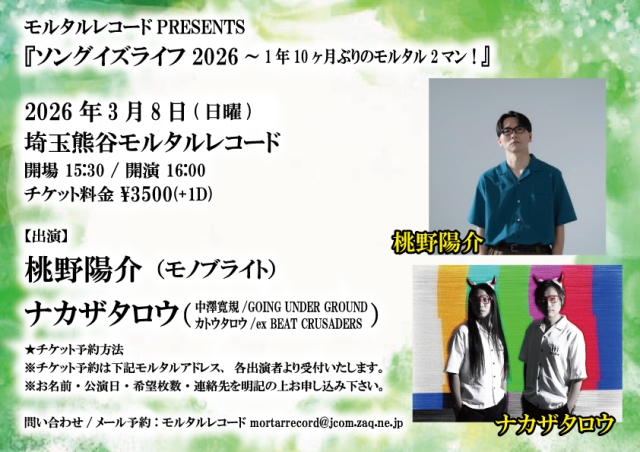 モルタルレコード PRESENTS
『ソングイズライフ 2026 ～ 1 年 10 ヶ月ぶりのモルタル 2 マン！』

2026 年 3 月 8 日（日曜）
埼玉熊谷モルタルレコード
開場 15:30 / 開演 16:00
チケット料金 ¥3500(+1D)

【出演】
桃野陽介（モノブライト）
ナカザタロウ（中澤寛規 /GOING UNDER GROUND カトウタロウ /ex BEAT CRUSADERS）

★チケット予約方法
※チケット予約は下記モルタルアドレス、各出演者より受付いたします。
※お名前・公演日・希望枚数・連絡先を明記の上お申し込み下さい。

問い合わせ / メール予約：モルタルレコード mortarrecord@jcom.zaq.ne.jp

桃野陽介

ナカザタロウ